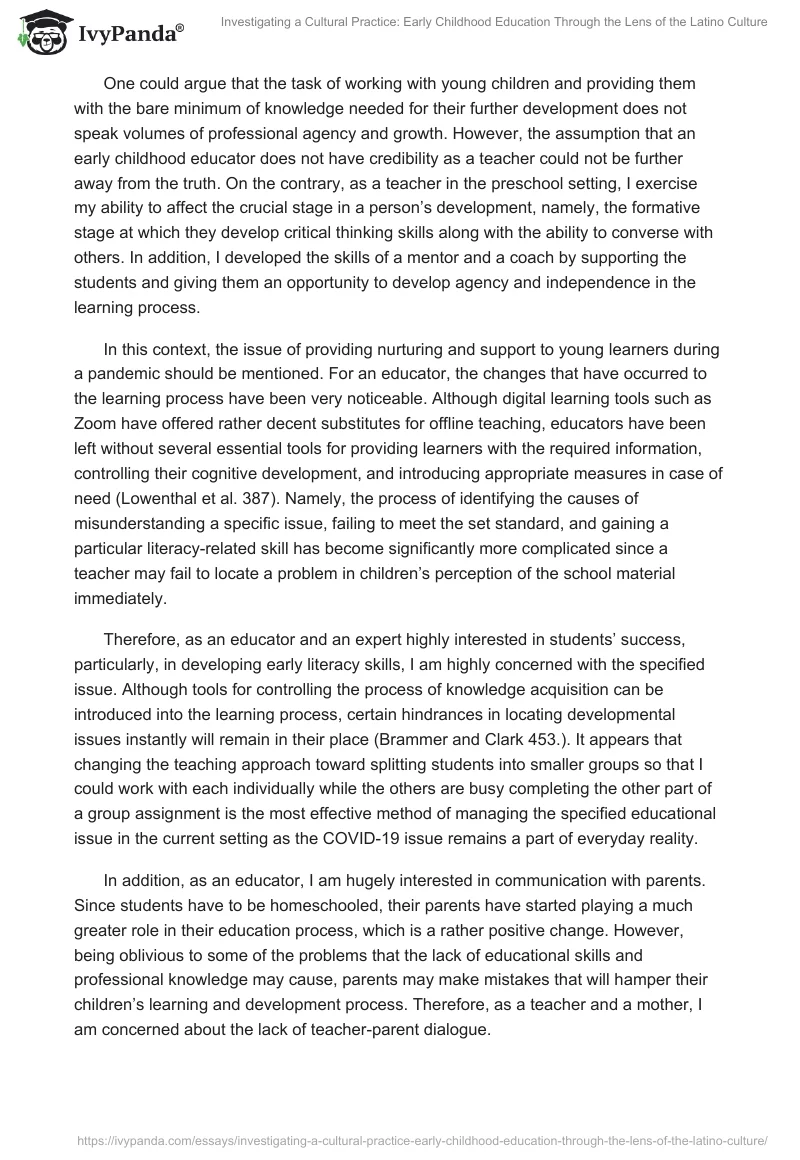 IvyPanda®

Investigating a Cultural Practice: Early Childhood Education Through the Lens of the Latino Culture

One could argue that the task of working with young children and providing them with the bare minimum of knowledge needed for their further development does not speak volumes of professional agency and growth. However, the assumption that an early childhood educator does not have credibility as a teacher could not be further away from the truth. On the contrary, as a teacher in the preschool setting, I exercise my ability to affect the crucial stage in a person's development, namely, the formative stage at which they develop critical thinking skills along with the ability to converse with others. In addition, I developed the skills of a mentor and a coach by supporting the students and giving them an opportunity to develop agency and independence in the learning process.

In this context, the issue of providing nurturing and support to young learners during a pandemic should be mentioned. For an educator, the changes that have occurred to the learning process have been very noticeable. Although digital learning tools such as Zoom have offered rather decent substitutes for offline teaching, educators have been left without several essential tools for providing learners with the required information, controlling their cognitive development, and introducing appropriate measures in case of need (Lowenthal et al. 387). Namely, the process of identifying the causes of misunderstanding a specific issue, failing to meet the set standard, and gaining a particular literacy-related skill has become significantly more complicated since a teacher may fail to locate a problem in children's perception of the school material immediately.

Therefore, as an educator and an expert highly interested in students' success, particularly, in developing early literacy skills, I am highly concerned with the specified issue. Although tools for controlling the process of knowledge acquisition can be introduced into the learning process, certain hindrances in locating developmental issues instantly will remain in their place (Brammer and Clark 453.). It appears that changing the teaching approach toward splitting students into smaller groups so that I could work with each individually while the others are busy completing the other part of a group assignment is the most effective method of managing the specified educational issue in the current setting as the COVID-19 issue remains a part of everyday reality.

In addition, as an educator, I am hugely interested in communication with parents. Since students have to be homeschooled, their parents have started playing a much greater role in their education process, which is a rather positive change. However, being oblivious to some of the problems that the lack of educational skills and professional knowledge may cause, parents may make mistakes that will hamper their children's learning and development process. Therefore, as a teacher and a mother, I am concerned about the lack of teacher-parent dialogue.

https://ivypanda.com/essays/investigating-a-cultural-practice-early-childhood-education-through-the-lens-of-the-latino-culture/